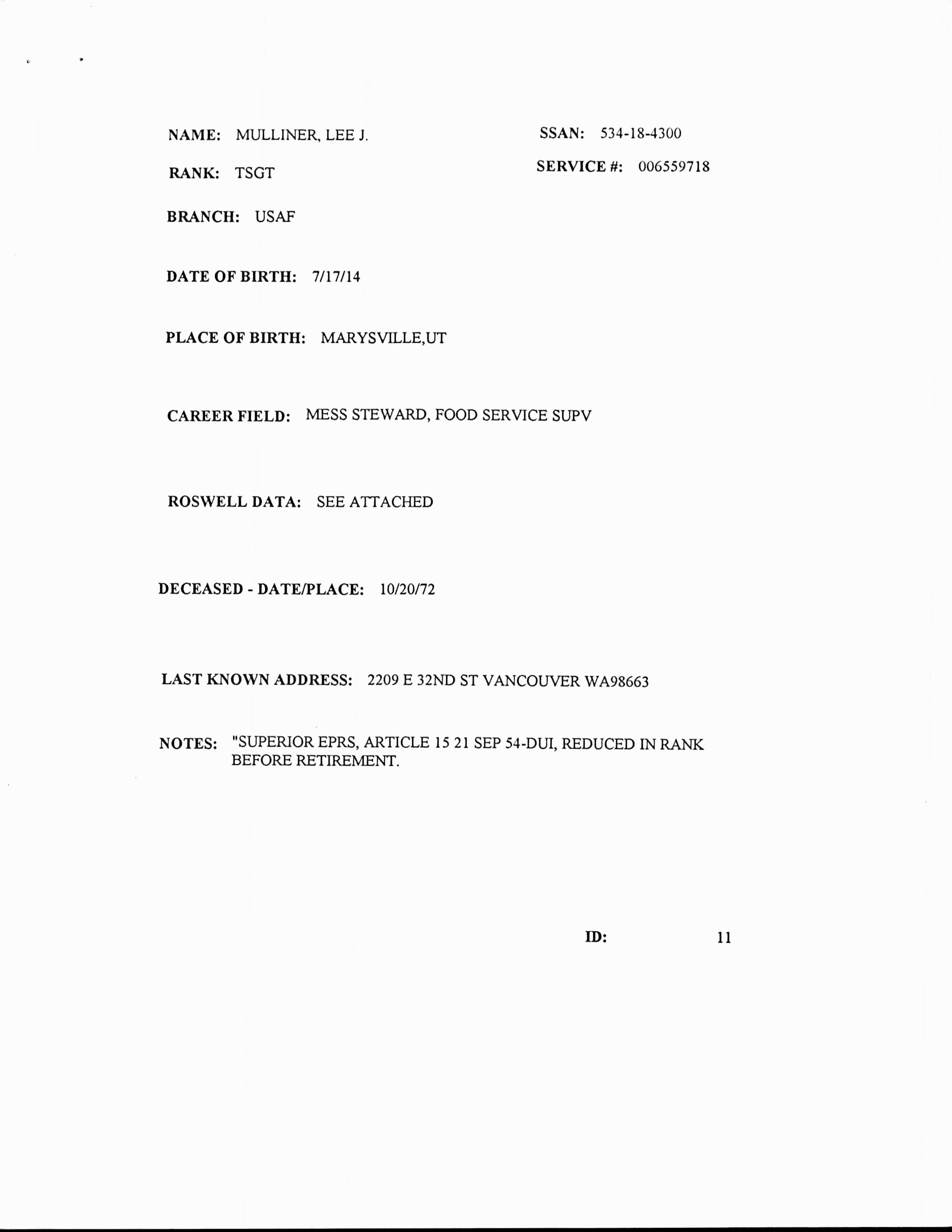 NAME: MULLINER, LEE J.

SSAN: 534-18-4300

RANK: TSGT

SERVICE #: 006559718

BRANCH: USAF

DATE OF BIRTH: 7/17/14

PLACE OF BIRTH: MARYSVILLE,UT

CAREER FIELD: MESS STEWARD, FOOD SERVICE SUPV

ROSWELL DATA: SEE ATTACHED

DECEASED - DATE/PLACE: 10/20/72

LAST KNOWN ADDRESS: 2209 E 32ND ST VANCOUVER WA98663

NOTES: "SUPERIOR EPRS, ARTICLE 15 21 SEP 54-DUI, REDUCED IN RANK BEFORE RETIREMENT.

ID: 11